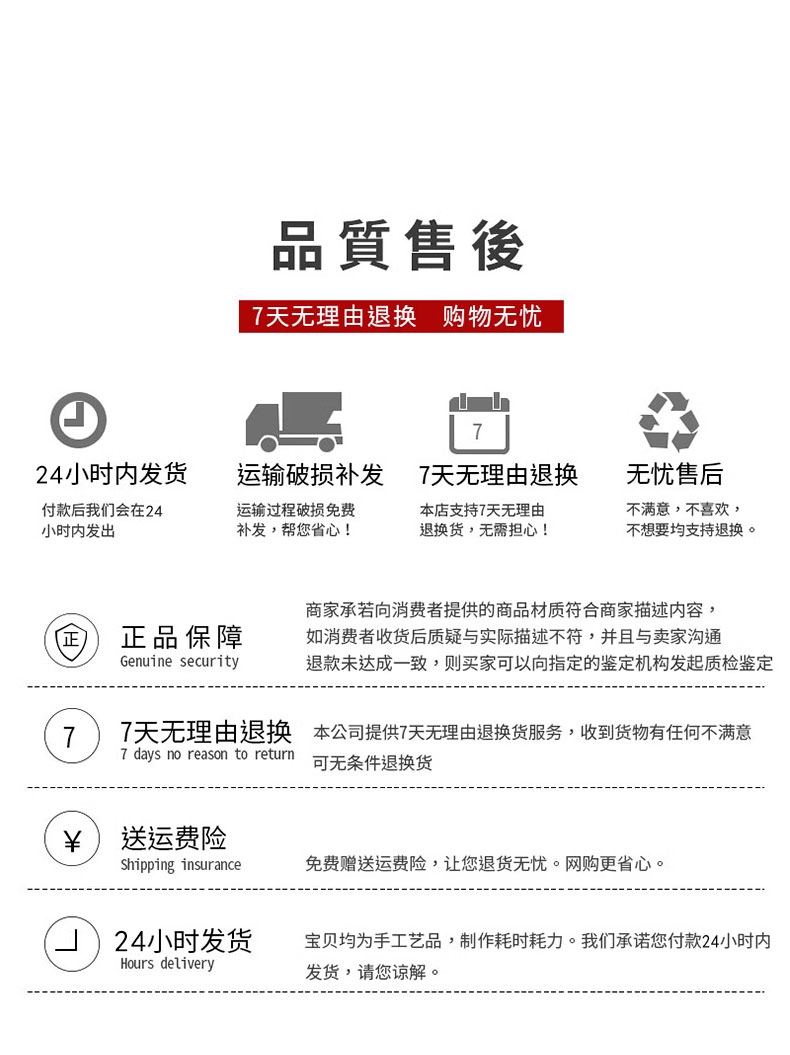 品質售後

7天无理由退换　购物无忧

7

24小时内发货
付款后我们会在24小时内发出

运输破损补发
运输过程破损免费补发，帮您省心！

7天无理由退换
本店支持7天无理由退换货，无需担心！

无忧售后
不满意，不喜欢，不想要均支持退换。

正
正品保障
Genuine security
商家承若向消费者提供的商品材质符合商家描述内容，如消费者收货后质疑与实际描述不符，并且与卖家沟通退款未达成一致，则买家可以向指定的鉴定机构发起质检鉴定

7
7天无理由退换
7 days no reason to return
本公司提供7天无理由退换货服务，收到货物有任何不满意可无条件退换货

¥
送运费险
Shipping insurance
免费赠送运费险，让您退货无忧。网购更省心。

24小时发货
Hours delivery
宝贝均为手工艺品，制作耗时耗力。我们承诺您付款24小时内发货，请您谅解。